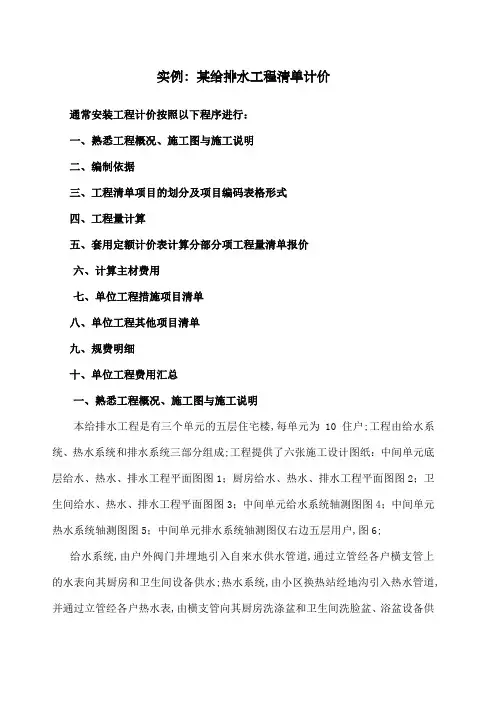 实例：某给排水工程清单计价

通常安装工程计价按照以下程序进行：

一、熟悉工程概况、施工图与施工说明

二、编制依据

三、工程清单项目的划分及项目编码表格形式

四、工程量计算

五、套用定额计价表计算分部分项工程量清单报价

六、计算主材费用

七、单位工程措施项目清单

八、单位工程其他项目清单

九、规费明细

十、单位工程费用汇总

一、熟悉工程概况、施工图与施工说明

本给排水工程是有三个单元的五层住宅楼，每单元为 10 住户；工程由给水系统、热水系统和排水系统三部分组成；工程提供了六张施工设计图纸：中间单元底层给水、热水、排水工程平面图图 1；厨房给水、热水、排水工程平面图图 2；卫生间给水、热水、排水工程平面图图 3；中间单元给水系统轴测图图 4；中间单元热水系统轴测图图 5；中间单元排水系统轴测图仅右边五层用户，图 6；

给水系统，由户外阀门井埋地引入自来水供水管道，通过立管经各户横支管上的水表向其厨房和卫生间设备供水；热水系统，由小区换热站经地沟引入热水管道，并通过立管经各户热水表，由横支管向其厨房洗涤盆和卫生间洗脸盆、浴盆设备供